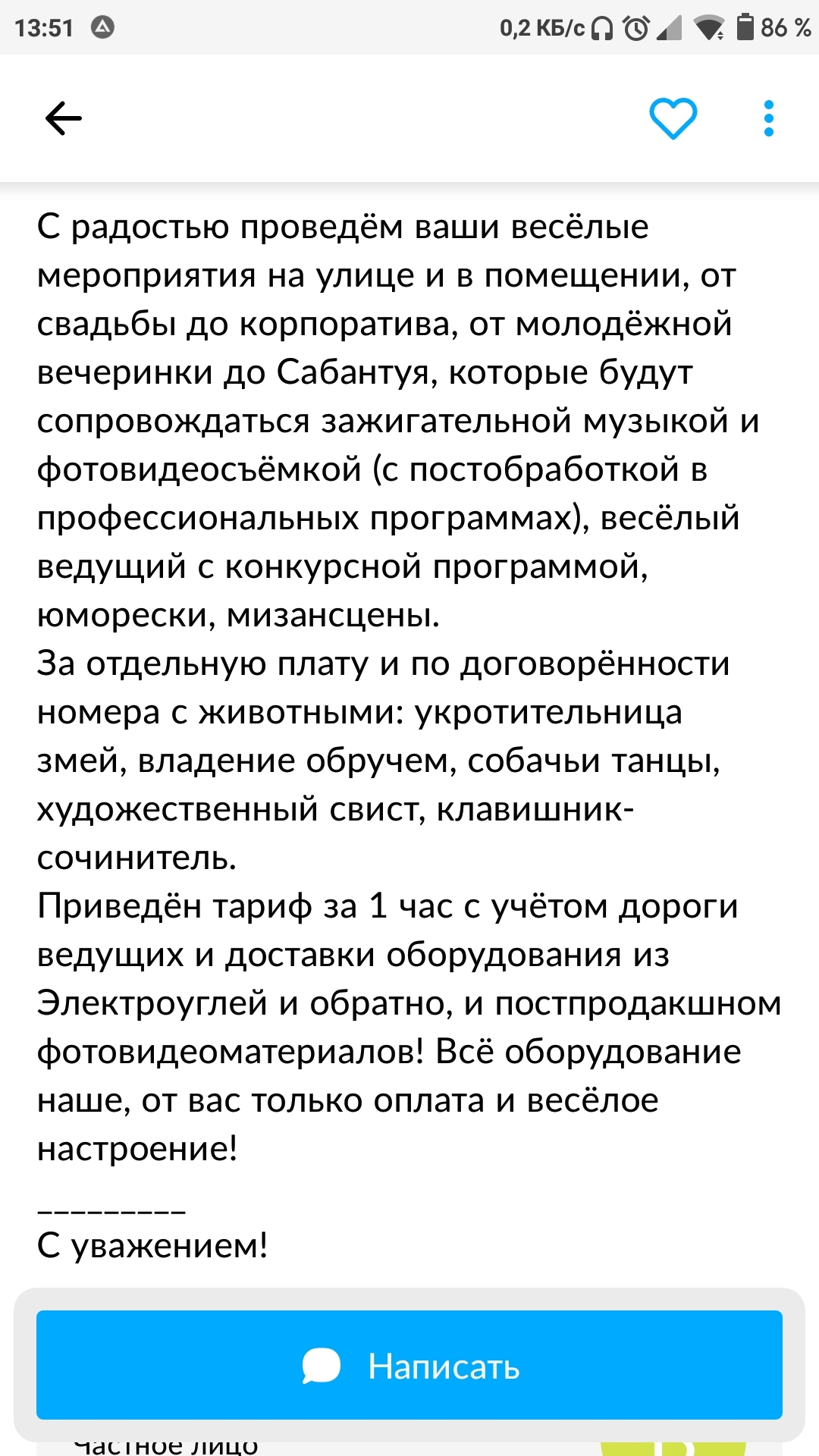 13:51 0,2 КБ/с 86 %

С радостью проведём ваши весёлые мероприятия на улице и в помещении, от свадьбы до корпоратива, от молодёжной вечеринки до Сабантуя, которые будут сопровождаться зажигательной музыкой и фотовидеосъёмкой (с постобработкой в профессиональных программах), весёлый ведущий с конкурсной программой, юморески, мизансцены.
За отдельную плату и по договорённости номера с животными: укротительница змей, владение обручем, собачьи танцы, художественный свист, клавишник-сочинитель.
Приведён тариф за 1 час с учётом дороги ведущих и доставки оборудования из Электроуглей и обратно, и постпродакшном фотовидеоматериалов! Всё оборудование наше, от вас только оплата и весёлое настроение!

_________
С уважением!

Написать

Частное лицо